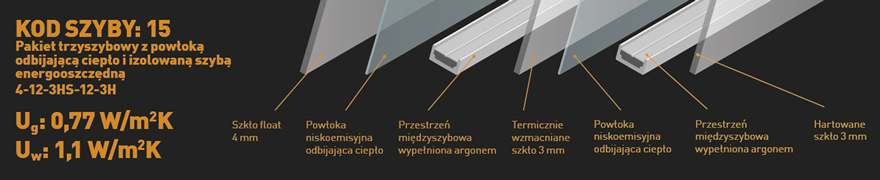 KOD SZYBY: 15
Pakiet trzyszybowy z powłoką odbijającą ciepło i izolowaną szybą energooszczędną
4-12-3HS-12-3H

$U_g$: 0,77 W/m$^2$K
$U_w$: 1,1 W/m$^2$K

Szkło float 4 mm

Powłoka niskoemisyjna odbijająca ciepło

Przestrzeń międzyszybowa wypełniona argonem

Termicznie wzmacniane szkło 3 mm

Powłoka niskoemisyjna odbijająca ciepło

Przestrzeń międzyszybowa wypełniona argonem

Hartowane szkło 3 mm